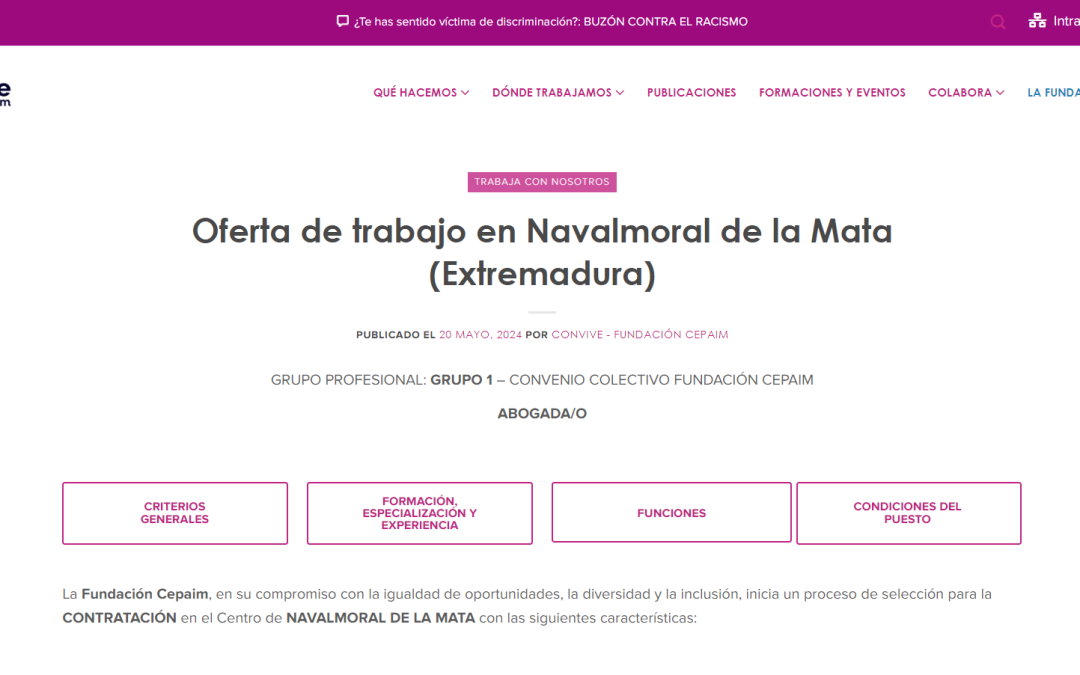 ¿Te has sentido víctima de discriminación?: BUZÓN CONTRA EL RACISMO

Intra

e
m

QUÉ HACEMOS DÓNDE TRABAJAMOS PUBLICACIONES FORMACIONES Y EVENTOS COLABORA LA FUNDA

TRABAJA CON NOSOTROS

Oferta de trabajo en Navalmoral de la Mata (Extremadura)

PUBLICADO EL 20 MAYO, 2024 POR CONVIVE - FUNDACIÓN CEPAIM

GRUPO PROFESIONAL: GRUPO 1 – CONVENIO COLECTIVO FUNDACIÓN CEPAIM

ABOGADA/O

CRITERIOS GENERALES

FORMACIÓN, ESPECIALIZACIÓN Y EXPERIENCIA

FUNCIONES

CONDICIONES DEL PUESTO

La Fundación Cepaim, en su compromiso con la igualdad de oportunidades, la diversidad y la inclusión, inicia un proceso de selección para la CONTRATACIÓN en el Centro de NAVALMORAL DE LA MATA con las siguientes características: